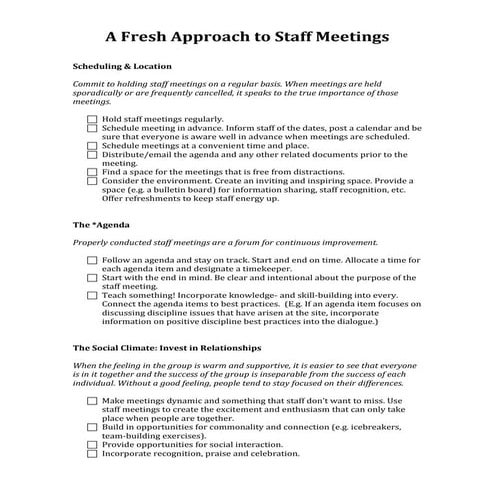 A Fresh Approach to Staff Meetings

Scheduling & Location

Commit to holding staff meetings on a regular basis. When meetings are held sporadically or are frequently cancelled, it speaks to the true importance of those meetings.

☐ Hold staff meetings regularly.
☐ Schedule meeting in advance. Inform staff of the dates, post a calendar and be sure that everyone is aware well in advance when meetings are scheduled.
☐ Schedule meetings at a convenient time and place.
☐ Distribute/email the agenda and any other related documents prior to the meeting.
☐ Find a space for the meetings that is free from distractions.
☐ Consider the environment. Create an inviting and inspiring space. Provide a space (e.g. a bulletin board) for information sharing, staff recognition, etc. Offer refreshments to keep staff energy up.

The *Agenda

Properly conducted staff meetings are a forum for continuous improvement.

☐ Follow an agenda and stay on track. Start and end on time. Allocate a time for each agenda item and designate a timekeeper.
☐ Start with the end in mind. Be clear and intentional about the purpose of the staff meeting.
☐ Teach something! Incorporate knowledge- and skill-building into every. Connect the agenda items to best practices. (E.g. If an agenda item focuses on discussing discipline issues that have arisen at the site, incorporate information on positive discipline best practices into the dialogue.)

The Social Climate: Invest in Relationships

When the feeling in the group is warm and supportive, it is easier to see that everyone is in it together and the success of the group is inseparable from the success of each individual. Without a good feeling, people tend to stay focused on their differences.

☐ Make meetings dynamic and something that staff don't want to miss. Use staff meetings to create the excitement and enthusiasm that can only take place when people are together.
☐ Build in opportunities for commonality and connection (e.g. icebreakers, team-building exercises).
☐ Provide opportunities for social interaction.
☐ Incorporate recognition, praise and celebration.